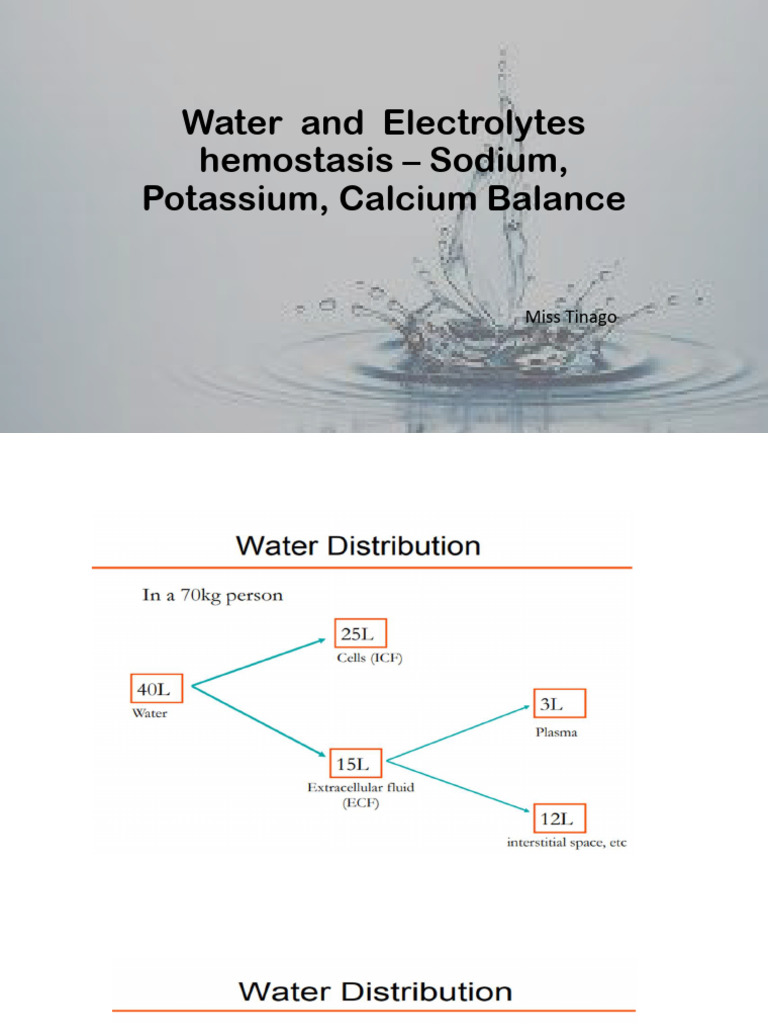 Water and Electrolytes hemostasis – Sodium, Potassium, Calcium Balance

Miss Tinago

Water Distribution

In a 70kg person

40L
Water

25L
Cells (ICF)

15L
Extracellular fluid (ECF)

3L
Plasma

12L
interstitial space, etc

Water Distribution